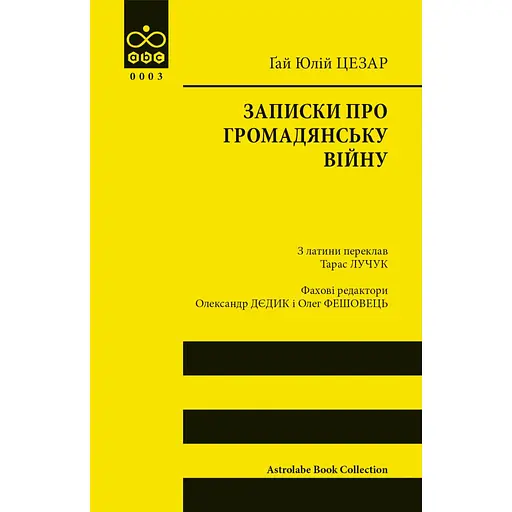 abc

0003

Ґай Юлій ЦЕЗАР

ЗАПИСКИ ПРО ГРОМАДЯНСЬКУ ВІЙНУ

З латини переклав
Тарас ЛУЧУК

Фахові редактори
Олександр ДЄДИК і Олег ФЕШОВЕЦЬ

Astrolabe Book Collection